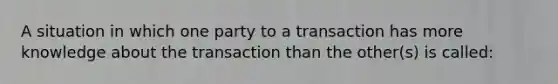 A situation in which one party to a transaction has more knowledge about the transaction than the other(s) is called: